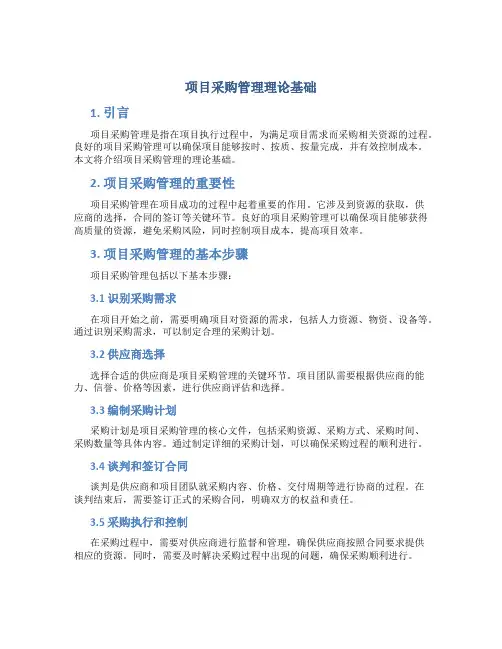 项目采购管理理论基础

1. 引言

项目采购管理是指在项目执行过程中，为满足项目需求而采购相关资源的过程。良好的项目采购管理可以确保项目能够按时、按质、按量完成，并有效控制成本。本文将介绍项目采购管理的理论基础。

2. 项目采购管理的重要性

项目采购管理在项目成功的过程中起着重要的作用。它涉及到资源的获取，供应商的选择，合同的签订等关键环节。良好的项目采购管理可以确保项目能够获得高质量的资源，避免采购风险，同时控制项目成本，提高项目效率。

3. 项目采购管理的基本步骤

项目采购管理包括以下基本步骤：

3.1 识别采购需求

在项目开始之前，需要明确项目对资源的需求，包括人力资源、物资、设备等。通过识别采购需求，可以制定合理的采购计划。

3.2 供应商选择

选择合适的供应商是项目采购管理的关键环节。项目团队需要根据供应商的能力、信誉、价格等因素，进行供应商评估和选择。

3.3 编制采购计划

采购计划是项目采购管理的核心文件，包括采购资源、采购方式、采购时间、采购数量等具体内容。通过制定详细的采购计划，可以确保采购过程的顺利进行。

3.4 谈判和签订合同

谈判是供应商和项目团队就采购内容、价格、交付周期等进行协商的过程。在谈判结束后，需要签订正式的采购合同，明确双方的权益和责任。

3.5 采购执行和控制

在采购过程中，需要对供应商进行监督和管理，确保供应商按照合同要求提供相应的资源。同时，需要及时解决采购过程中出现的问题，确保采购顺利进行。